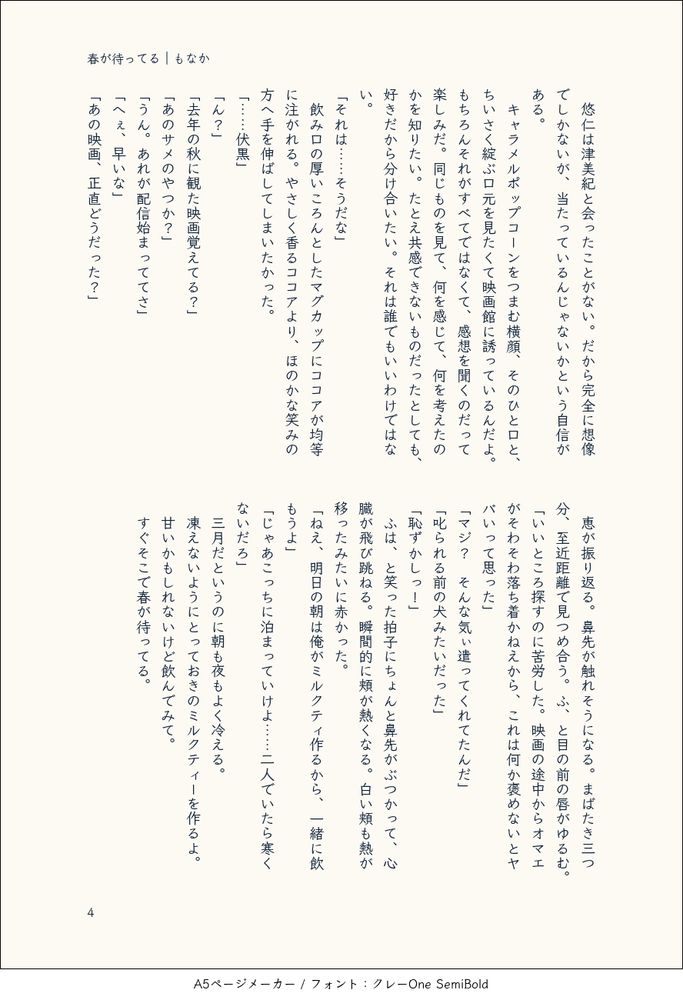 春が待ってる｜もなか

悠仁は津美紀と会ったことがない。だから完全に想像でしかないが、当たっているんじゃないかという自信がある。

キャラメルポップコーンをつまむ横顔、そのひと口と、ちいさく綻ぶ口元を見たくて映画館に誘っているんだよ。もちろんそれがすべてではなくて、感想を聞くのだって楽しみだ。同じものを見て、何を感じて、何を考えたのかを知りたい。たとえ共感できないものだったとしても、好きだから分け合いたい。それは誰でもいいわけではない。

「それは……そうだな」

飲み口の厚いころんとしたマグカップにココアが均等に注がれる。やさしく香るココアより、ほのかな笑みの方へ手を伸ばしてしまいたかった。

「……伏黒」

「ん？」

「去年の秋に観た映画覚えてる？」

「あのサメのやつか？」

「うん。あれが配信始まっててさ」

「へぇ、早いな」

「あの映画、正直どうだった？」

恵が振り返る。鼻先が触れそうになる。まばたき三つ分、至近距離で見つめ合う。ふ、と目の前の唇がゆるむ。

「いいところ探すのに苦労した。映画の途中からオマエがそわそわ落ち着かねえから、これは何か褒めないとヤバいって思った」

「マジ？　そんな気ぃ遣ってくれてたんだ」

「叱られる前の犬みたいだった」

「恥ずかしっ！」

ふは、と笑った拍子にちょんと鼻先がぶつかって、心臓が飛び跳ねる。瞬間的に頬が熱くなる。白い頬も熱が移ったみたいに赤かった。

「ねえ、明日の朝は俺がミルクティ作るから、一緒に飲もうよ」

「じゃあこっちに泊まっていけよ……二人でいたら寒くないだろ」

三月だというのに朝も夜もよく冷える。

凍えないようにとっておきのミルクティーを作るよ。

甘いかもしれないけど飲んでみて。

すぐそこで春が待ってる。

4

A5ページメーカー / フォント：クレーOne SemiBold